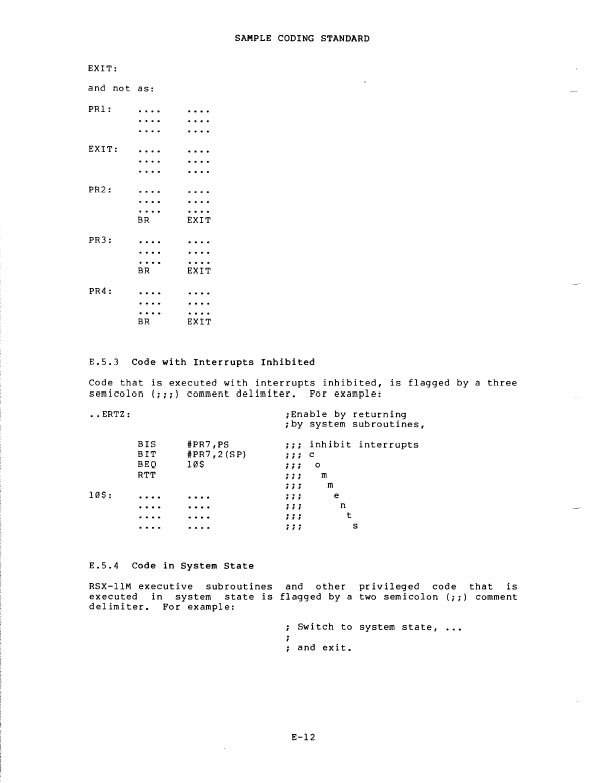 SAMPLE CODING STANDARD

EXIT:

and not as:

PR1: .... ....
.... ....
.... ....

EXIT: .... ....
.... ....
.... ....

PR2: .... ....
.... ....
.... ....
BR EXIT

PR3: .... ....
.... ....
.... ....
BR EXIT

PR4: .... ....
.... ....
.... ....
BR EXIT

E.5.3 Code with Interrupts Inhibited

Code that is executed with interrupts inhibited, is flagged by a three semicolon (;;;) comment delimiter. For example:

..ERTZ: ;Enable by returning
;by system subroutines,

BIS #PR7,PS ;;; inhibit interrupts
BIT #PR7,2(SP) ;;; c
BEQ 10$ ;;; o
RTT ;;; m
;;; m
10$: .... .... ;;; e
.... .... ;;; n
.... .... ;;; t
.... .... ;;; s

E.5.4 Code in System State

RSX-11M executive subroutines and other privileged code that is executed in system state is flagged by a two semicolon (;;) comment delimiter. For example:

; Switch to system state, ...
;
; and exit.

E-12